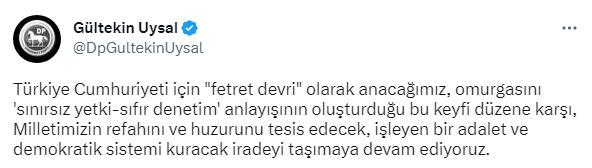 DP

Gültekin Uysal
@DpGultekinUysal

Türkiye Cumhuriyeti için "fetret devri" olarak anacağımız, omurgasını 'sınırsız yetki-sıfır denetim' anlayışının oluşturduğu bu keyfi düzene karşı, Milletimizin refahını ve huzurunu tesis edecek, işleyen bir adalet ve demokratik sistemi kuracak iradeyi taşımaya devam ediyoruz.